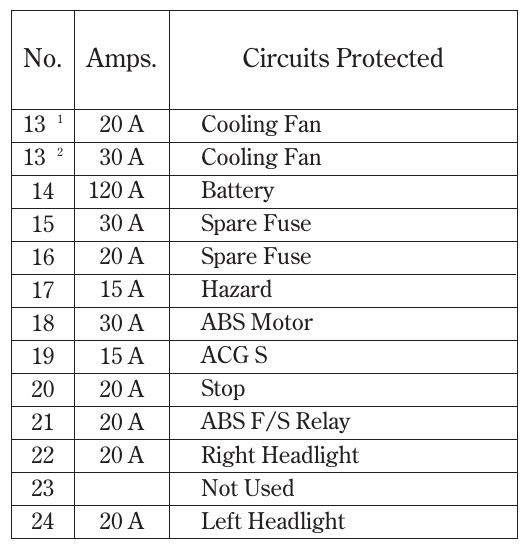 | No. | Amps. | Circuits Protected |
|---|---|---|
| 13 $^1$ | 20 A | Cooling Fan |
| 13 $^2$ | 30 A | Cooling Fan |
| 14 | 120 A | Battery |
| 15 | 30 A | Spare Fuse |
| 16 | 20 A | Spare Fuse |
| 17 | 15 A | Hazard |
| 18 | 30 A | ABS Motor |
| 19 | 15 A | ACG S |
| 20 | 20 A | Stop |
| 21 | 20 A | ABS F/S Relay |
| 22 | 20 A | Right Headlight |
| 23 | | Not Used |
| 24 | 20 A | Left Headlight |